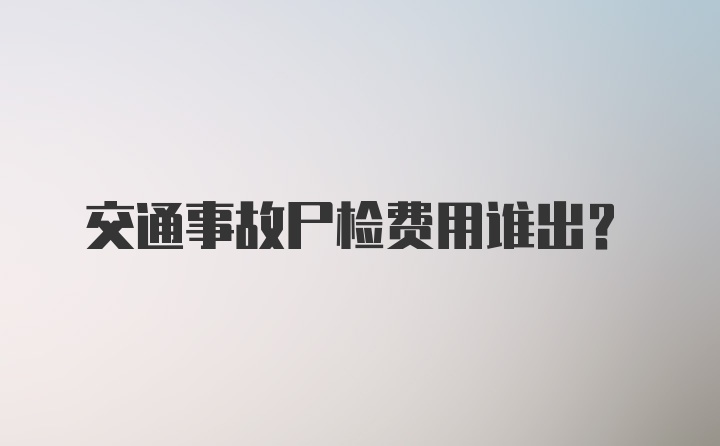 交通事故尸检费用谁出？